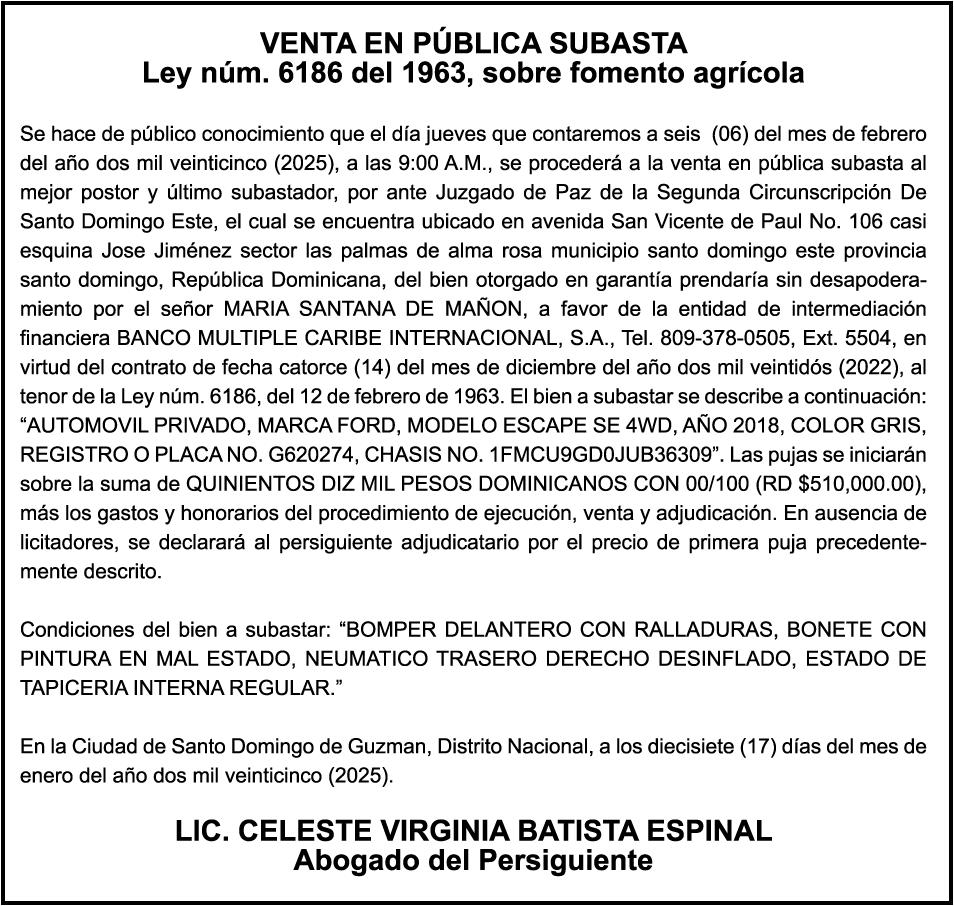 VENTA EN PÚBLICA SUBASTA
Ley núm. 6186 del 1963, sobre fomento agrícola

Se hace de público conocimiento que el día jueves que contaremos a seis (06) del mes de febrero del año dos mil veinticinco (2025), a las 9:00 A.M., se procederá a la venta en pública subasta al mejor postor y último subastador, por ante Juzgado de Paz de la Segunda Circunscripción De Santo Domingo Este, el cual se encuentra ubicado en avenida San Vicente de Paul No. 106 casi esquina Jose Jiménez sector las palmas de alma rosa municipio santo domingo este provincia santo domingo, República Dominicana, del bien otorgado en garantía prendaría sin desapoderamiento por el señor MARIA SANTANA DE MAÑON, a favor de la entidad de intermediación financiera BANCO MULTIPLE CARIBE INTERNACIONAL, S.A., Tel. 809-378-0505, Ext. 5504, en virtud del contrato de fecha catorce (14) del mes de diciembre del año dos mil veintidós (2022), al tenor de la Ley núm. 6186, del 12 de febrero de 1963. El bien a subastar se describe a continuación: “AUTOMOVIL PRIVADO, MARCA FORD, MODELO ESCAPE SE 4WD, AÑO 2018, COLOR GRIS, REGISTRO O PLACA NO. G620274, CHASIS NO. 1FMCU9GD0JUB36309”. Las pujas se iniciarán sobre la suma de QUINIENTOS DIZ MIL PESOS DOMINICANOS CON 00/100 (RD $510,000.00), más los gastos y honorarios del procedimiento de ejecución, venta y adjudicación. En ausencia de licitadores, se declarará al persiguiente adjudicatario por el precio de primera puja precedentemente descrito.

Condiciones del bien a subastar: “BOMPER DELANTERO CON RALLADURAS, BONETE CON PINTURA EN MAL ESTADO, NEUMATICO TRASERO DERECHO DESINFLADO, ESTADO DE TAPICERIA INTERNA REGULAR.”

En la Ciudad de Santo Domingo de Guzman, Distrito Nacional, a los diecisiete (17) días del mes de enero del año dos mil veinticinco (2025).

LIC. CELESTE VIRGINIA BATISTA ESPINAL
Abogado del Persiguiente